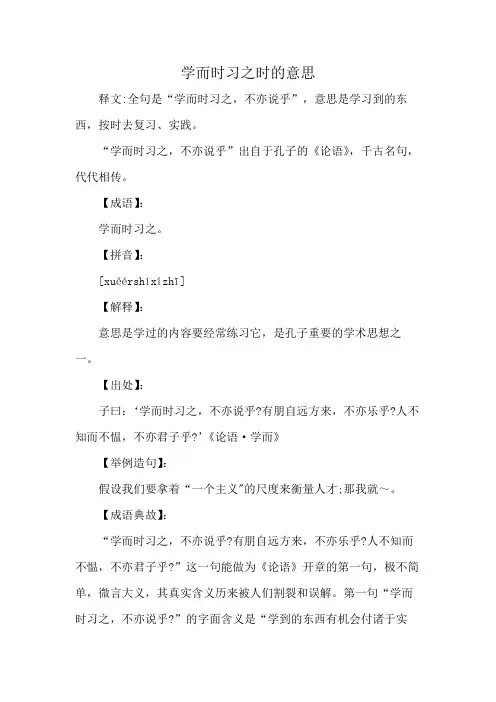 学而时习之时的意思

释文:全句是“学而时习之，不亦说乎”，意思是学习到的东西，按时去复习、实践。

“学而时习之，不亦说乎”出自于孔子的《论语》，千古名句，代代相传。

【成语】:

学而时习之。

【拼音】:

[xuéérshíxízhī]

【解释】:

意思是学过的内容要经常练习它，是孔子重要的学术思想之一。

【出处】:

子曰:‘学而时习之，不亦说乎?有朋自远方来，不亦乐乎?人不知而不愠，不亦君子乎?’《论语·学而》

【举例造句】:

假设我们要拿着“一个主义”的尺度来衡量人才;那我就～。

【成语典故】:

“学而时习之，不亦说乎?有朋自远方来，不亦乐乎?人不知而不愠，不亦君子乎?”这一句能做为《论语》开章的第一句，极不简单，微言大义，其真实含义历来被人们割裂和误解。第一句“学而时习之，不亦说乎?”的字面含义是“学到的东西有机会付诸于实